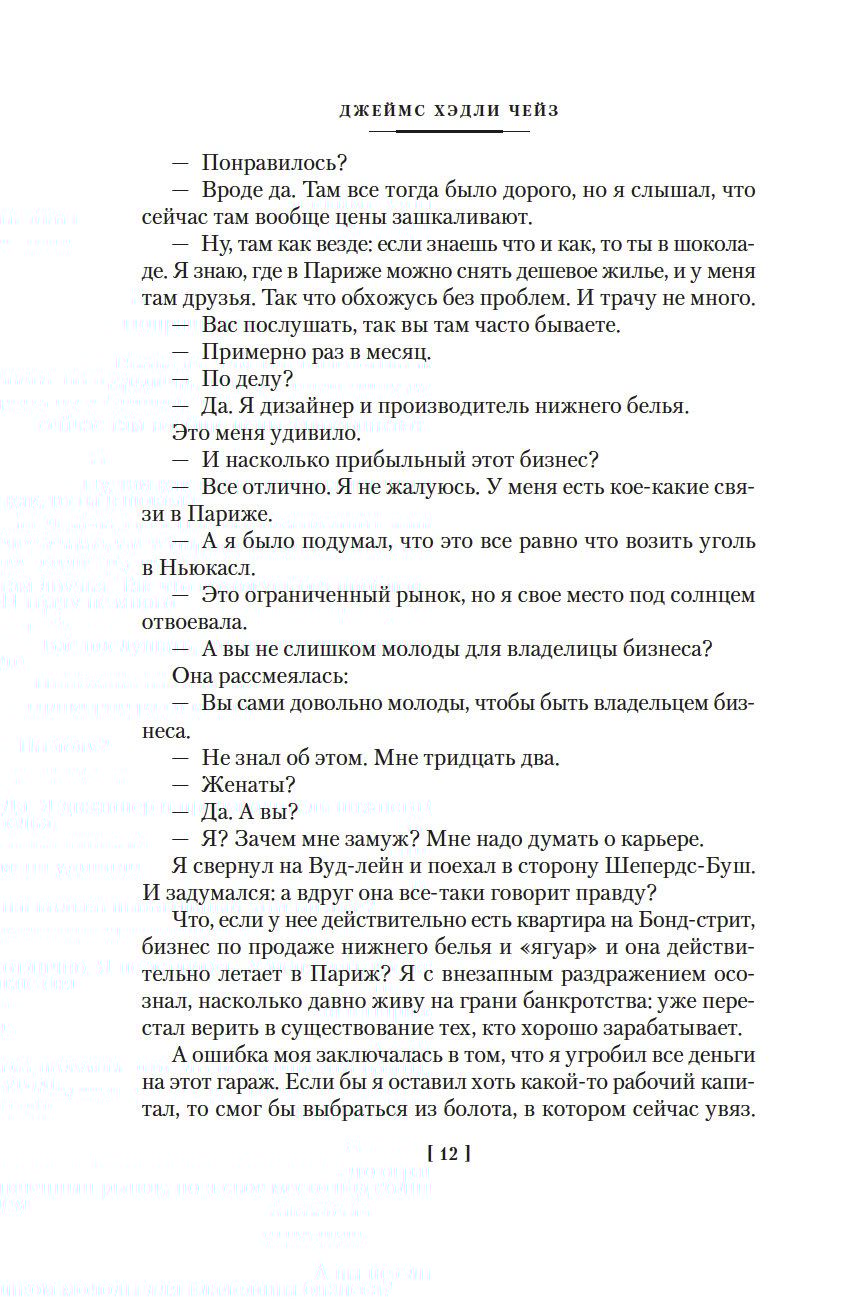 ДЖЕЙМС ХЭДЛИ ЧЕЙЗ

— Понравилось?

— Вроде да. Там все тогда было дорого, но я слышал, что сейчас там вообще цены зашкаливают.

— Ну, там как везде: если знаешь что и как, то ты в шоколаде. Я знаю, где в Париже можно снять дешевое жилье, и у меня там друзья. Так что обхожусь без проблем. И трачу не много.

— Вас послушать, так вы там часто бываете.

— Примерно раз в месяц.

— По делу?

— Да. Я дизайнер и производитель нижнего белья.

Это меня удивило.

— И насколько прибыльный этот бизнес?

— Все отлично. Я не жалуюсь. У меня есть кое-какие связи в Париже.

— А я было подумал, что это все равно что возить уголь в Ньюкасл.

— Это ограниченный рынок, но я свое место под солнцем отвоевала.

— А вы не слишком молоды для владелицы бизнеса?

Она рассмеялась:

— Вы сами довольно молоды, чтобы быть владельцем бизнеса.

— Не знал об этом. Мне тридцать два.

— Женаты?

— Да. А вы?

— Я? Зачем мне замуж? Мне надо думать о карьере.

Я свернул на Вуд-лейн и поехал в сторону Шепердс-Буш. И задумался: а вдруг она все-таки говорит правду?

Что, если у нее действительно есть квартира на Бонд-стрит, бизнес по продаже нижнего белья и «ягуар» и она действительно летает в Париж? Я с внезапным раздражением осознал, насколько давно живу на грани банкротства: уже перестал верить в существование тех, кто хорошо зарабатывает.

А ошибка моя заключалась в том, что я угробил все деньги на этот гараж. Если бы я оставил хоть какой-то рабочий капитал, то смог бы выбраться из болота, в котором сейчас увяз.

[ 12 ]